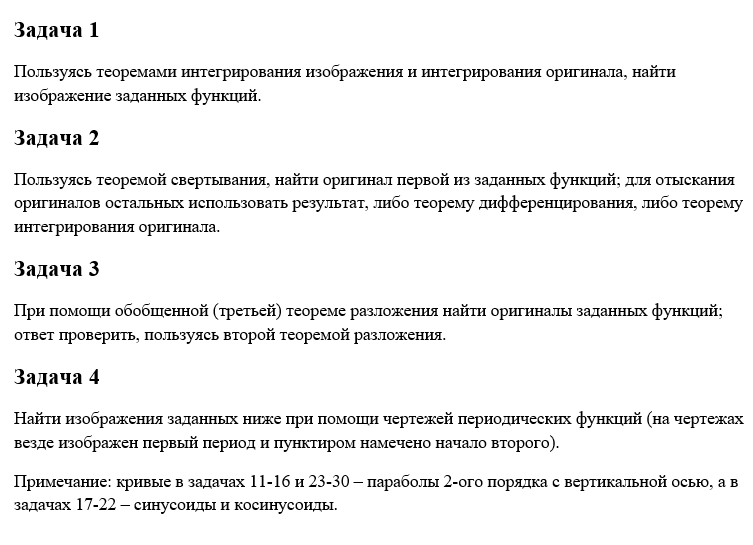 Задача 1

Пользуясь теоремами интегрирования изображения и интегрирования оригинала, найти изображение заданных функций.

Задача 2

Пользуясь теоремой свертывания, найти оригинал первой из заданных функций; для отыскания оригиналов остальных использовать результат, либо теорему дифференцирования, либо теорему интегрирования оригинала.

Задача 3

При помощи обобщенной (третьей) теореме разложения найти оригиналы заданных функций; ответ проверить, пользуясь второй теоремой разложения.

Задача 4

Найти изображения заданных ниже при помощи чертежей периодических функций (на чертежах везде изображен первый период и пунктиром намечено начало второго).

Примечание: кривые в задачах 11-16 и 23-30 – параболы 2-ого порядка с вертикальной осью, а в задачах 17-22 – синусоиды и косинусоиды.